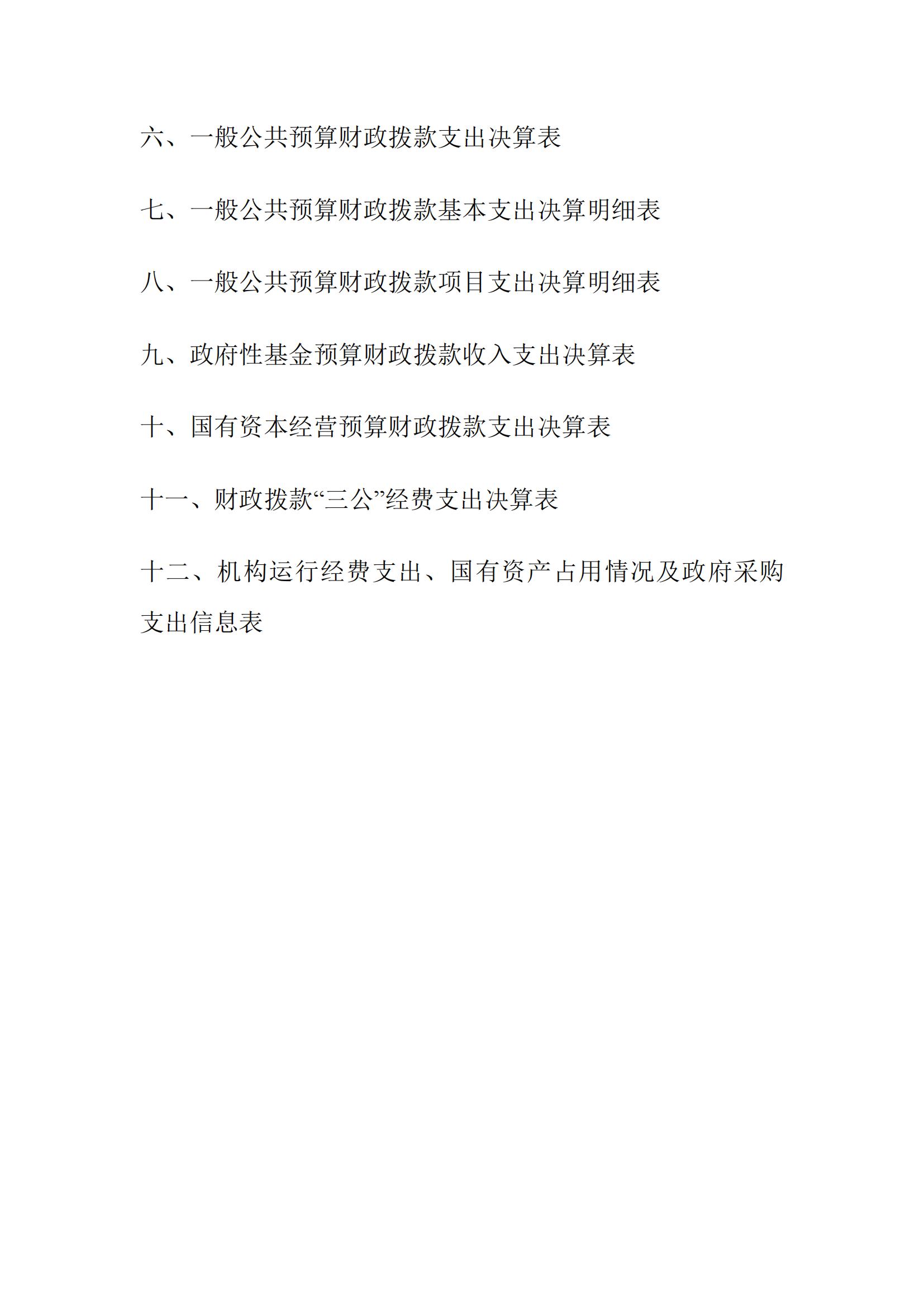 六、一般公共预算财政拨款支出决算表

七、一般公共预算财政拨款基本支出决算明细表

八、一般公共预算财政拨款项目支出决算明细表

九、政府性基金预算财政拨款收入支出决算表

十、国有资本经营预算财政拨款支出决算表

十一、财政拨款“三公”经费支出决算表

十二、机构运行经费支出、国有资产占用情况及政府采购支出信息表